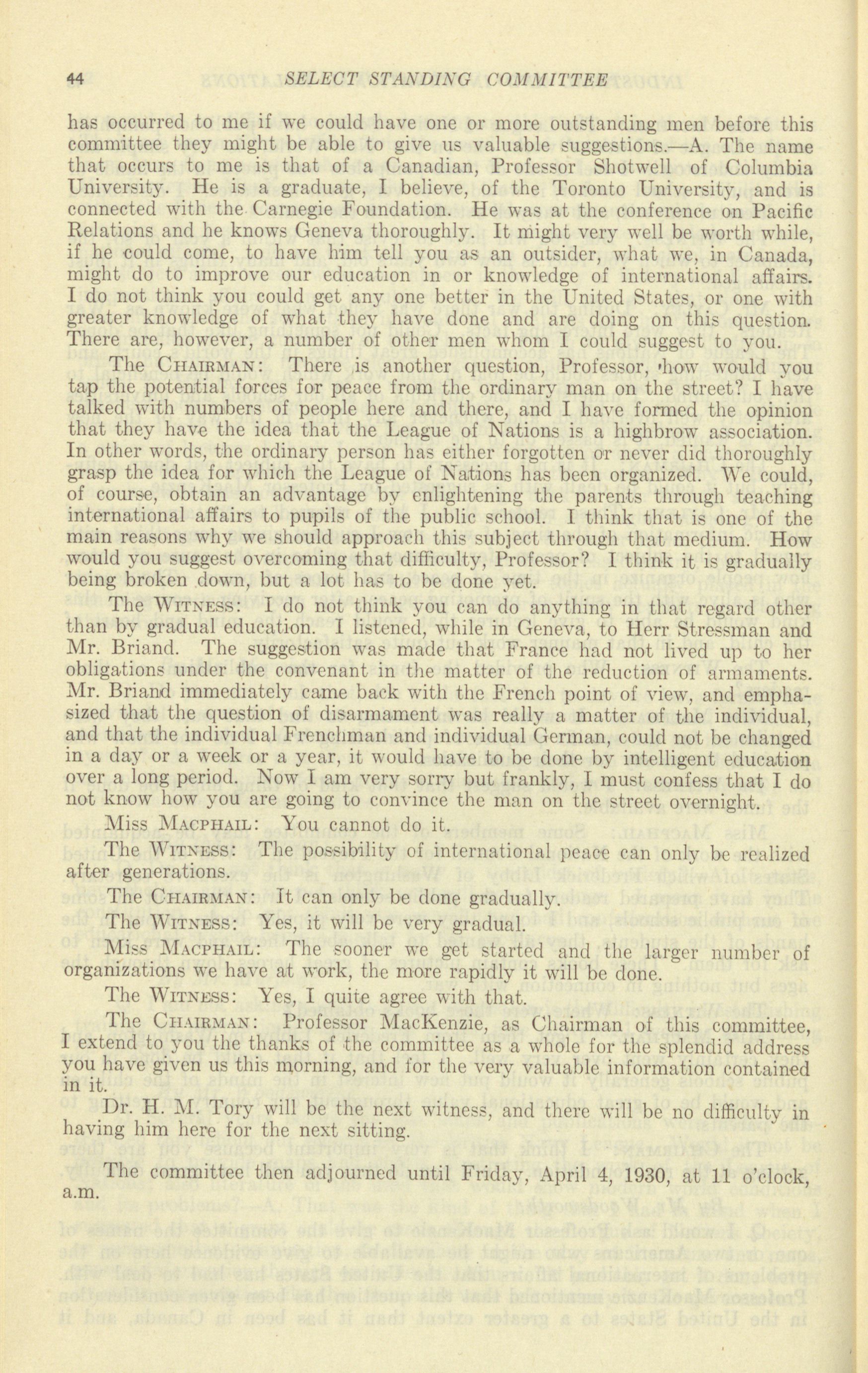 44 SELECT STANDING COMMITTEE

has occurred to me if we could have one or more outstanding men before this committee they might be able to give us valuable suggestions.—A. The name that occurs to me is that of a Canadian, Professor Shotwell of Columbia University. He is a graduate, I believe, of the Toronto University, and is connected with the Carnegie Foundation. He was at the conference on Pacific Relations and he knows Geneva thoroughly. It might very well be worth while, if he could come, to have him tell you as an outsider, what we, in Canada, might do to improve our education in or knowledge of international affairs. I do not think you could get any one better in the United States, or one with greater knowledge of what they have done and are doing on this question. There are, however, a number of other men whom I could suggest to you.

The CHAIRMAN: There is another question, Professor, how would you tap the potential forces for peace from the ordinary man on the street? I have talked with numbers of people here and there, and I have formed the opinion that they have the idea that the League of Nations is a highbrow association. In other words, the ordinary person has either forgotten or never did thoroughly grasp the idea for which the League of Nations has been organized. We could, of course, obtain an advantage by enlightening the parents through teaching international affairs to pupils of the public school. I think that is one of the main reasons why we should approach this subject through that medium. How would you suggest overcoming that difficulty, Professor? I think it is gradually being broken down, but a lot has to be done yet.

The WITNESS: I do not think you can do anything in that regard other than by gradual education. I listened, while in Geneva, to Herr Stressman and Mr. Briand. The suggestion was made that France had not lived up to her obligations under the convenant in the matter of the reduction of armaments. Mr. Briand immediately came back with the French point of view, and emphasized that the question of disarmament was really a matter of the individual, and that the individual Frenchman and individual German, could not be changed in a day or a week or a year, it would have to be done by intelligent education over a long period. Now I am very sorry but frankly, I must confess that I do not know how you are going to convince the man on the street overnight.

Miss MACPHAIL: You cannot do it.

The WITNESS: The possibility of international peace can only be realized after generations.

The CHAIRMAN: It can only be done gradually.

The WITNESS: Yes, it will be very gradual.

Miss MACPHAIL: The sooner we get started and the larger number of organizations we have at work, the more rapidly it will be done.

The WITNESS: Yes, I quite agree with that.

The CHAIRMAN: Professor MacKenzie, as Chairman of this committee, I extend to you the thanks of the committee as a whole for the splendid address you have given us this morning, and for the very valuable information contained in it.

Dr. H. M. Tory will be the next witness, and there will be no difficulty in having him here for the next sitting.

The committee then adjourned until Friday, April 4, 1930, at 11 o'clock, a.m.